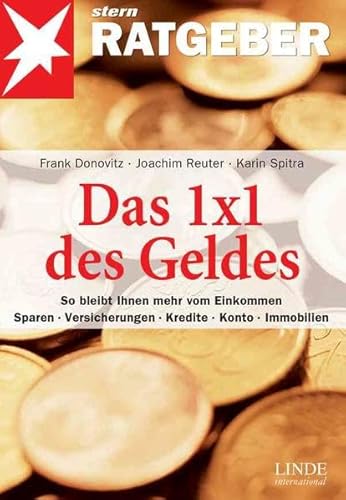 stern
RATGEBER

Frank Donovitz · Joachim Reuter · Karin Spitra

Das 1x1 des Geldes

So bleibt Ihnen mehr vom Einkommen
Sparen · Versicherungen · Kredite · Konto · Immobilien

LINDE
international